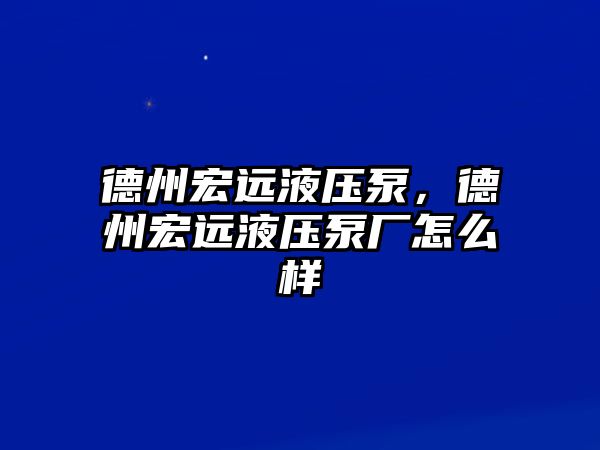 德州宏远液压泵，德州宏远液压泵厂怎么样